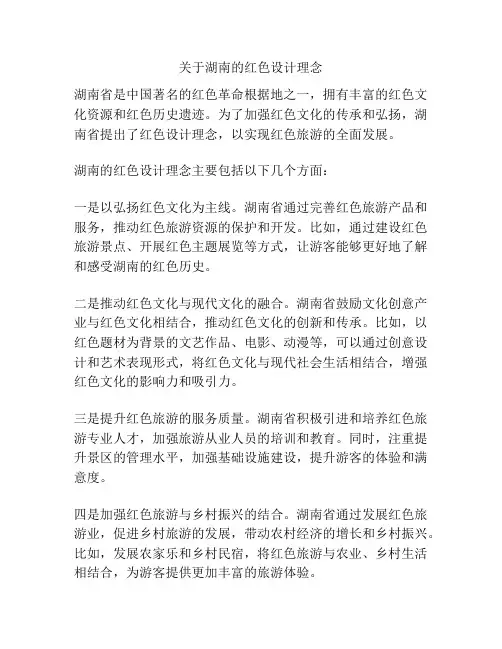 关于湖南的红色设计理念

湖南省是中国著名的红色革命根据地之一，拥有丰富的红色文化资源和红色历史遗迹。为了加强红色文化的传承和弘扬，湖南省提出了红色设计理念，以实现红色旅游的全面发展。

湖南的红色设计理念主要包括以下几个方面：

一是以弘扬红色文化为主线。湖南省通过完善红色旅游产品和服务，推动红色旅游资源的保护和开发。比如，通过建设红色旅游景点、开展红色主题展览等方式，让游客能够更好地了解和感受湖南的红色历史。

二是推动红色文化与现代文化的融合。湖南省鼓励文化创意产业与红色文化相结合，推动红色文化的创新和传承。比如，以红色题材为背景的文艺作品、电影、动漫等，可以通过创意设计和艺术表现形式，将红色文化与现代社会生活相结合，增强红色文化的影响力和吸引力。

三是提升红色旅游的服务质量。湖南省积极引进和培养红色旅游专业人才，加强旅游从业人员的培训和教育。同时，注重提升景区的管理水平，加强基础设施建设，提升游客的体验和满意度。

四是加强红色旅游与乡村振兴的结合。湖南省通过发展红色旅游业，促进乡村旅游的发展，带动农村经济的增长和乡村振兴。比如，发展农家乐和乡村民宿，将红色旅游与农业、乡村生活相结合，为游客提供更加丰富的旅游体验。